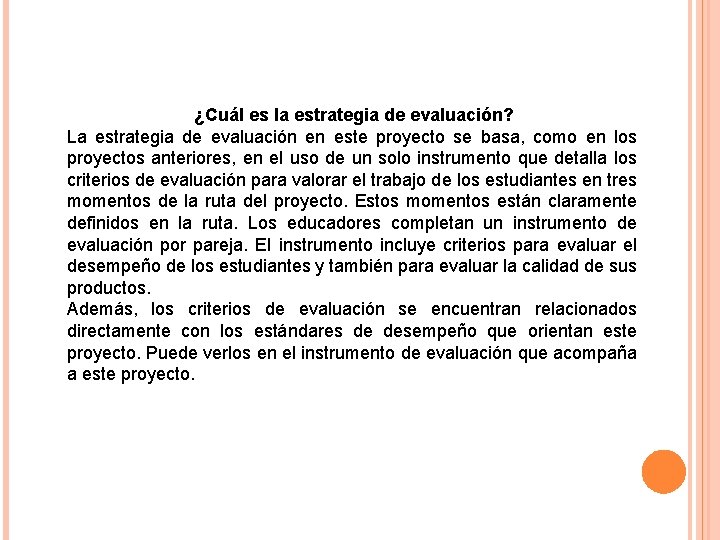 ¿Cuál es la estrategia de evaluación?
La estrategia de evaluación en este proyecto se basa, como en los proyectos anteriores, en el uso de un solo instrumento que detalla los criterios de evaluación para valorar el trabajo de los estudiantes en tres momentos de la ruta del proyecto. Estos momentos están claramente definidos en la ruta. Los educadores completan un instrumento de evaluación por pareja. El instrumento incluye criterios para evaluar el desempeño de los estudiantes y también para evaluar la calidad de sus productos.
Además, los criterios de evaluación se encuentran relacionados directamente con los estándares de desempeño que orientan este proyecto. Puede verlos en el instrumento de evaluación que acompaña a este proyecto.